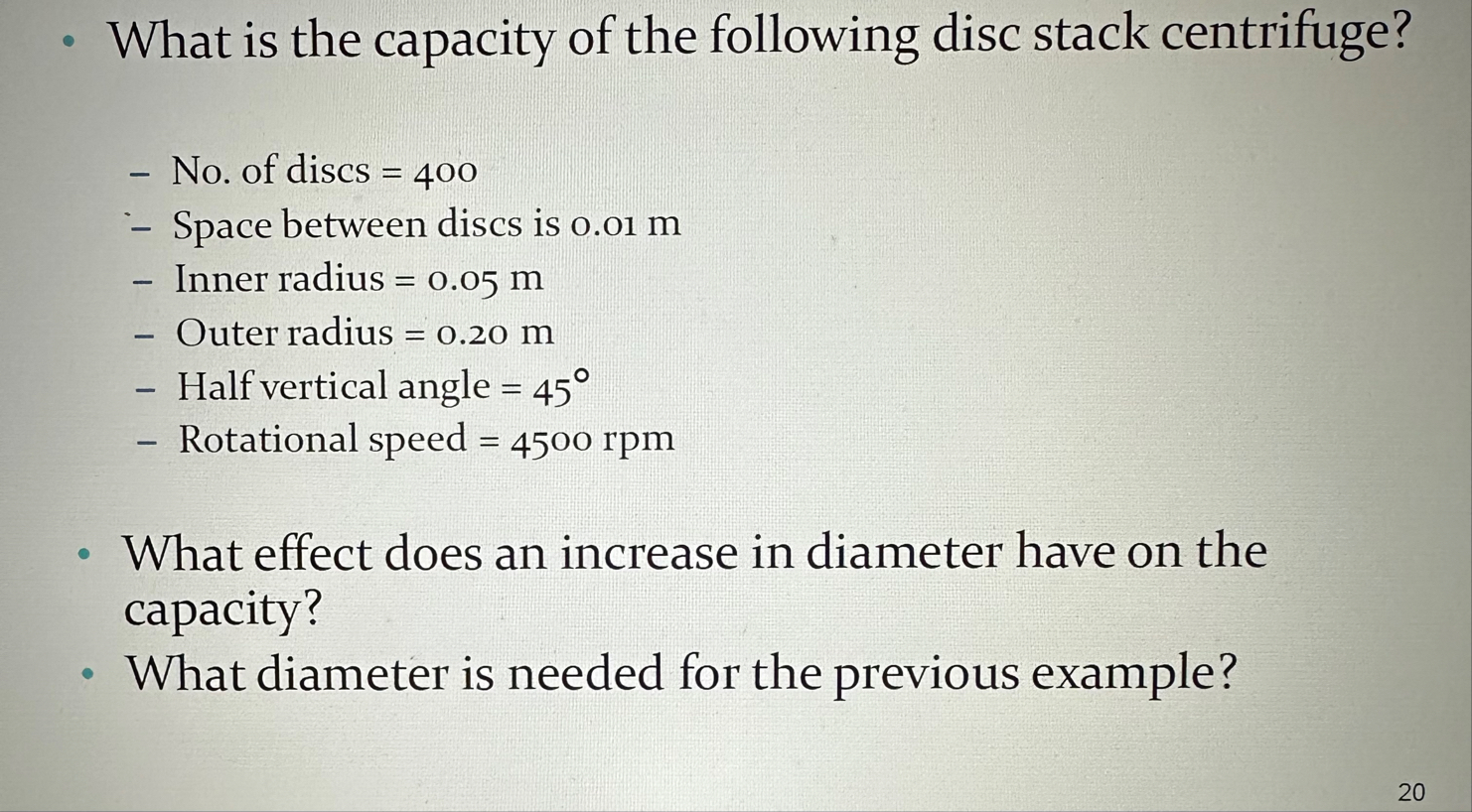 • What is the capacity of the following disc stack centrifuge?

- No. of discs = 400
- Space between discs is 0.01 m
- Inner radius = 0.05 m
- Outer radius = 0.20 m
- Half vertical angle = 45°
- Rotational speed = 4500 rpm

• What effect does an increase in diameter have on the capacity?
• What diameter is needed for the previous example?

20